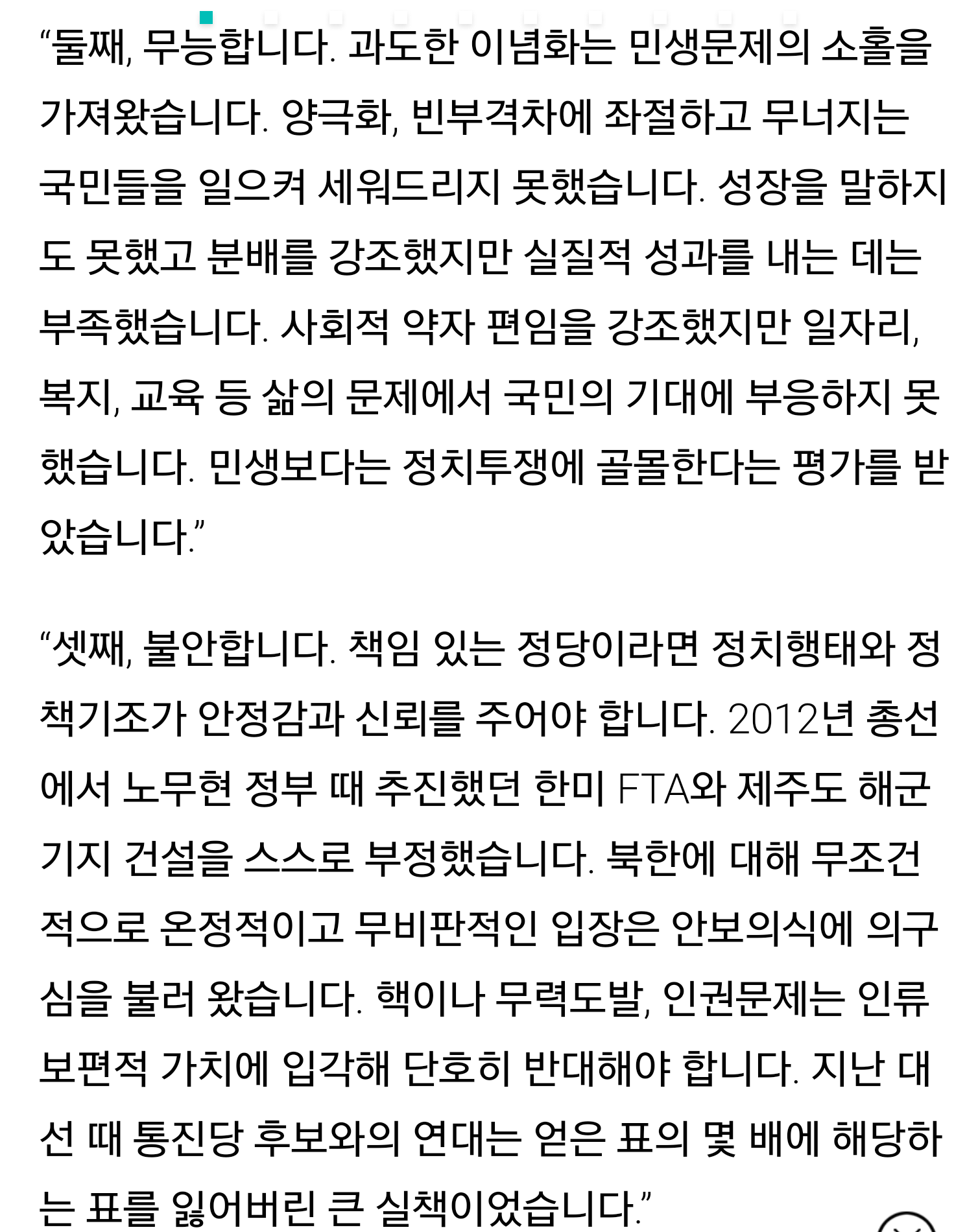 “둘째, 무능합니다. 과도한 이념화는 민생문제의 소홀을 가져왔습니다. 양극화, 빈부격차에 좌절하고 무너지는 국민들을 일으켜 세워드리지 못했습니다. 성장을 말하지도 못했고 분배를 강조했지만 실질적 성과를 내는 데는 부족했습니다. 사회적 약자 편임을 강조했지만 일자리, 복지, 교육 등 삶의 문제에서 국민의 기대에 부응하지 못했습니다. 민생보다는 정치투쟁에 골몰한다는 평가를 받았습니다.”

“셋째, 불안합니다. 책임 있는 정당이라면 정치행태와 정책기조가 안정감과 신뢰를 주어야 합니다. 2012년 총선에서 노무현 정부 때 추진했던 한미 FTA와 제주도 해군기지 건설을 스스로 부정했습니다. 북한에 대해 무조건적으로 온정적이고 무비판적인 입장은 안보의식에 의구심을 불러 왔습니다. 핵이나 무력도발, 인권문제는 인류 보편적 가치에 입각해 단호히 반대해야 합니다. 지난 대선 때 통진당 후보와의 연대는 얻은 표의 몇 배에 해당하는 표를 잃어버린 큰 실책이었습니다.”